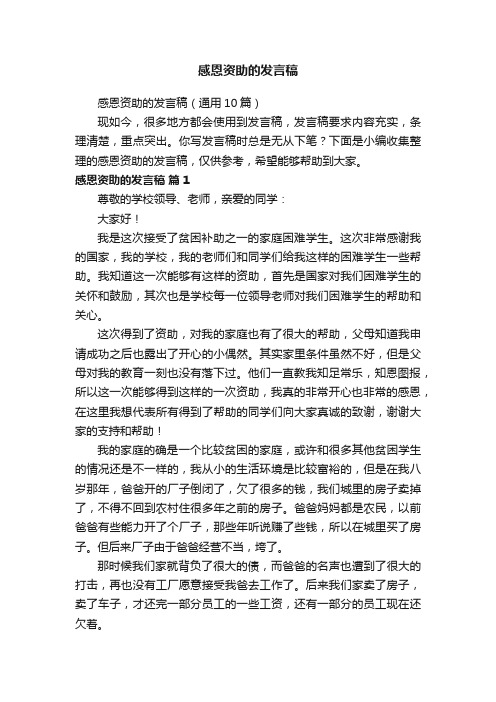 感恩资助的发言稿

感恩资助的发言稿（通用10篇）

现如今，很多地方都会使用到发言稿，发言稿要求内容充实，条理清楚，重点突出。你写发言稿时总是无从下笔？下面是小编收集整理的感恩资助的发言稿，仅供参考，希望能够帮助到大家。

感恩资助的发言稿 篇1

尊敬的学校领导、老师，亲爱的同学：

大家好！

我是这次接受了贫困补助之一的家庭困难学生。这次非常感谢我的国家，我的学校，我的老师们和同学们给我这样的困难学生一些帮助。我知道这一次能够有这样的资助，首先是国家对我们困难学生的关怀和鼓励，其次也是学校每一位领导老师对我们困难学生的帮助和关心。

这次得到了资助，对我的家庭也有了很大的帮助，父母知道我申请成功之后也露出了开心的小偶然。其实家里条件虽然不好，但是父母对我的教育一刻也没有落下过。他们一直教我知足常乐，知恩图报，所以这一次能够得到这样的一次资助，我真的非常开心也非常的感恩，在这里我想代表所有得到了帮助的同学们向大家真诚的致谢，谢谢大家的支持和帮助！

我的家庭的确是一个比较贫困的家庭，或许和很多其他贫困学生的情况还是不一样的，我从小的生活环境是比较富裕的，但是在我八岁那年，爸爸开的厂子倒闭了，欠了很多的钱，我们城里的房子卖掉了，不得不回到农村住很多年之前的房子。爸爸妈妈都是农民，以前爸爸有些能力开了个厂子，那些年听说赚了些钱，所以在城里买了房子。但后来厂子由于爸爸经营不当，垮了。

那时候我们家就背负了很大的债，而爸爸的名声也遭到了很大的打击，再也没有工厂愿意接受我爸去工作了。后来我们家卖了房子，卖了车子，才还完一部分员工的一些工资，还有一部分的员工现在还欠着。